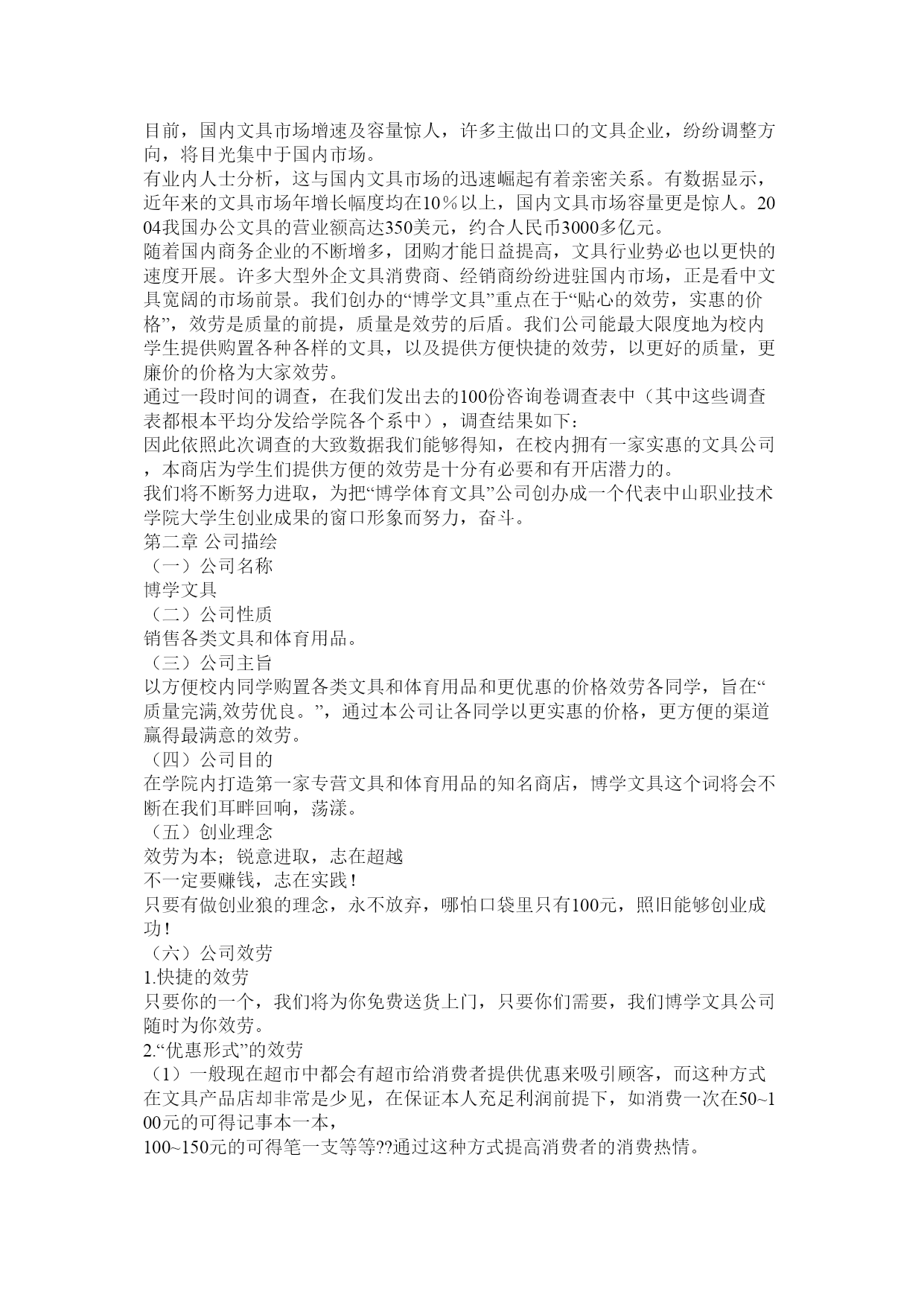 目前，国内文具市场增速及容量惊人，许多主做出口的文具企业，纷纷调整方向，将目光集中于国内市场。
有业内人士分析，这与国内文具市场的迅速崛起有着亲密关系。有数据显示，近年来的文具市场年增长幅度均在10％以上，国内文具市场容量更是惊人。2004我国办公文具的营业额高达350美元，约合人民币3000多亿元。
随着国内商务企业的不断增多，团购才能日益提高，文具行业势必也以更快的速度开展。许多大型外企文具消费商、经销商纷纷进驻国内市场，正是看中文具宽阔的市场前景。我们创办的“博学文具”重点在于“贴心的效劳，实惠的价格”，效劳是质量的前提，质量是效劳的后盾。我们公司能最大限度地为校内学生提供购置各种各样的文具，以及提供方便快捷的效劳，以更好的质量，更廉价的价格为大家效劳。
通过一段时间的调查，在我们发出去的100份咨询卷调查表中（其中这些调查表都根本平均分发给学院各个系中），调查结果如下：
因此依照此次调查的大致数据我们能够得知，在校内拥有一家实惠的文具公司，本商店为学生们提供方便的效劳是十分有必要和有开店潜力的。
我们将不断努力进取，为把“博学体育文具”公司创办成一个代表中山职业技术学院大学生创业成果的窗口形象而努力，奋斗。
第二章 公司描绘
（一）公司名称
博学文具
（二）公司性质
销售各类文具和体育用品。
（三）公司主旨
以方便校内同学购置各类文具和体育用品和更优惠的价格效劳各同学，旨在“质量完满,效劳优良。”，通过本公司让各同学以更实惠的价格，更方便的渠道赢得最满意的效劳。
（四）公司目的
在学院内打造第一家专营文具和体育用品的知名商店，博学文具这个词将会不断在我们耳畔回响，荡漾。
（五）创业理念
效劳为本；锐意进取，志在超越
不一定要赚钱，志在实践！
只要有做创业狼的理念，永不放弃，哪怕口袋里只有100元，照旧能够创业成功！
（六）公司效劳
1.快捷的效劳
只要你的一个，我们将为你免费送货上门，只要你们需要，我们博学文具公司随时为你效劳。
2.“优惠形式”的效劳
（1）一般现在超市中都会有超市给消费者提供优惠来吸引顾客，而这种方式在文具产品店却非常是少见，在保证本人充足利润前提下，如消费一次在50~100元的可得记事本一本，
100~150元的可得笔一支等等??通过这种方式提高消费者的消费热情。